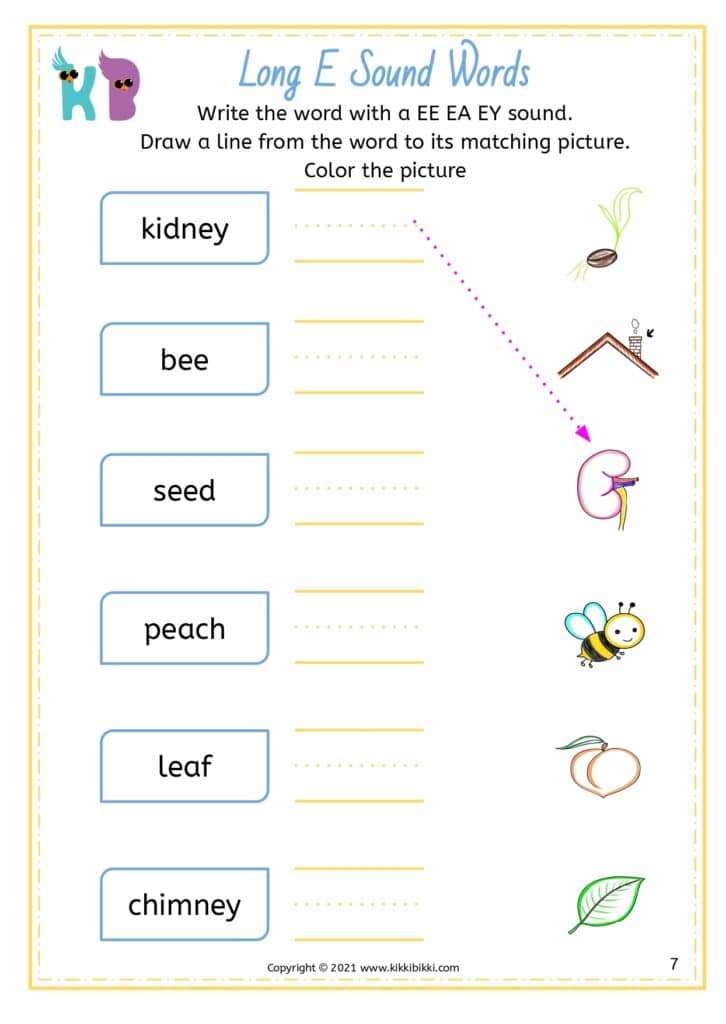 KB

Long E Sound Words

Write the word with a EE EA EY sound.
Draw a line from the word to its matching picture.
Color the picture

kidney

bee

seed

peach

leaf

chimney

Copyright © 2021 www.kikkibikki.com

7